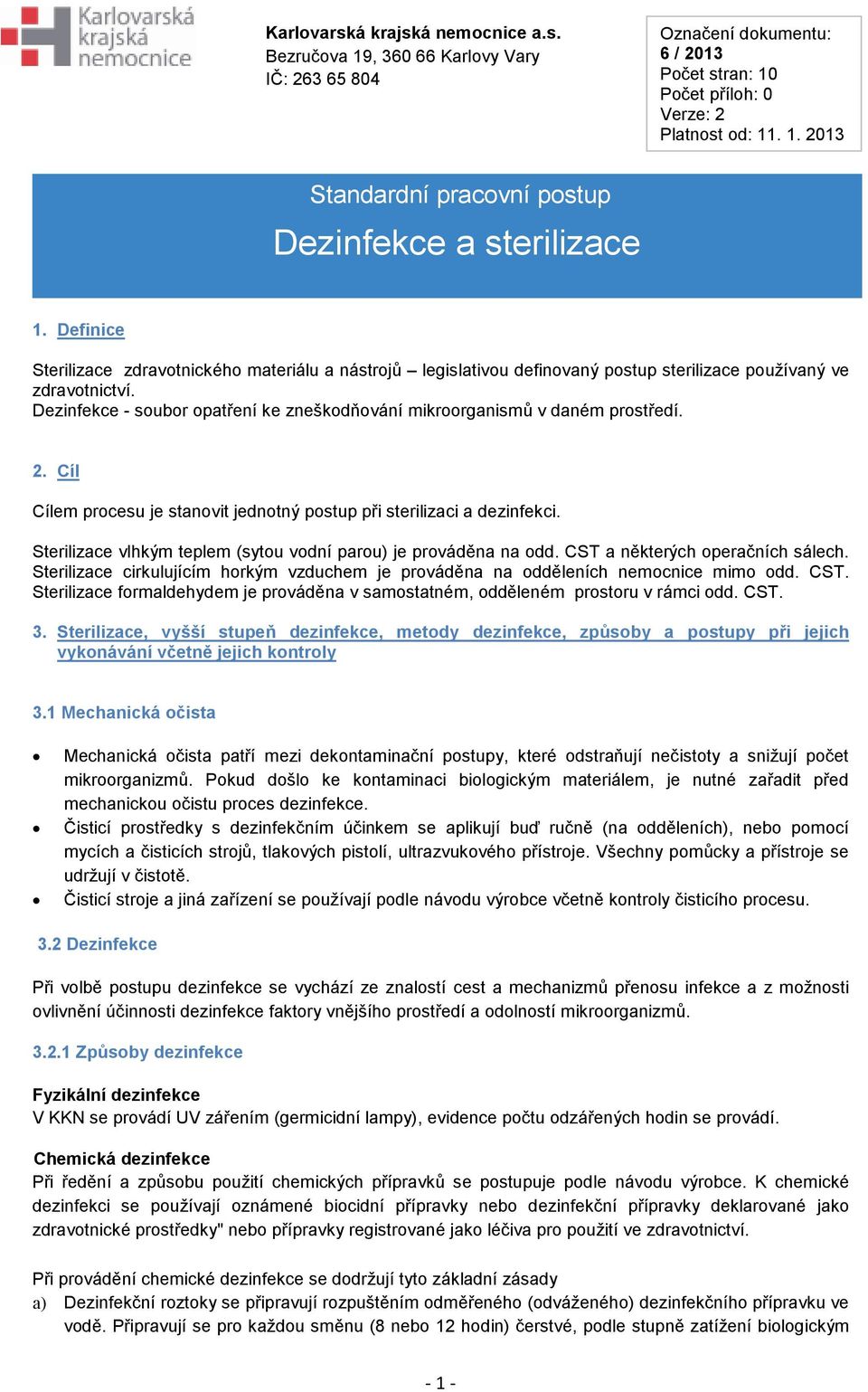 Karlovarská krajská nemocnice

Karlovarská krajská nemocnice a.s.
Bezručova 19, 360 66 Karlovy Vary
IČ: 263 65 804

Označení dokumentu:
6 / 2013
Počet stran: 10
Počet příloh: 0
Verze: 2
Platnost od: 11. 1. 2013

Standardní pracovní postup

Dezinfekce a sterilizace

1. Definice

Sterilizace zdravotnického materiálu a nástrojů – legislativou definovaný postup sterilizace používaný ve zdravotnictví.
Dezinfekce - soubor opatření ke zneškodňování mikroorganismů v daném prostředí.

2. Cíl

Cílem procesu je stanovit jednotný postup při sterilizaci a dezinfekci.

Sterilizace vlhkým teplem (sytou vodní parou) je prováděna na odd. CST a některých operačních sálech. Sterilizace cirkulujícím horkým vzduchem je prováděna na odděleních nemocnice mimo odd. CST. Sterilizace formaldehydem je prováděna v samostatném, odděleném prostoru v rámci odd. CST.

3. Sterilizace, vyšší stupeň dezinfekce, metody dezinfekce, způsoby a postupy při jejich vykonávání včetně jejich kontroly

3.1 Mechanická očista

• Mechanická očista patří mezi dekontaminační postupy, které odstraňují nečistoty a snižují počet mikroorganizmů. Pokud došlo ke kontaminaci biologickým materiálem, je nutné zařadit před mechanickou očistu proces dezinfekce.
• Čisticí prostředky s dezinfekčním účinkem se aplikují buď ručně (na odděleních), nebo pomocí mycích a čisticích strojů, tlakových pistolí, ultrazvukového přístroje. Všechny pomůcky a přístroje se udržují v čistotě.
• Čisticí stroje a jiná zařízení se používají podle návodu výrobce včetně kontroly čisticího procesu.

3.2 Dezinfekce

Při volbě postupu dezinfekce se vychází ze znalostí cest a mechanizmů přenosu infekce a z možnosti ovlivnění účinnosti dezinfekce faktory vnějšího prostředí a odolností mikroorganizmů.

3.2.1 Způsoby dezinfekce

Fyzikální dezinfekce
V KKN se provádí UV zářením (germicidní lampy), evidence počtu odzářených hodin se provádí.

Chemická dezinfekce
Při ředění a způsobu použití chemických přípravků se postupuje podle návodu výrobce. K chemické dezinfekci se používají oznámené biocidní přípravky nebo dezinfekční přípravky deklarované jako zdravotnické prostředky" nebo přípravky registrované jako léčiva pro použití ve zdravotnictví.

Při provádění chemické dezinfekce se dodržují tyto základní zásady
a) Dezinfekční roztoky se připravují rozpuštěním odměřeného (odváženého) dezinfekčního přípravku ve vodě. Připravují se pro každou směnu (8 nebo 12 hodin) čerstvé, podle stupně zatížení biologickým

- 1 -